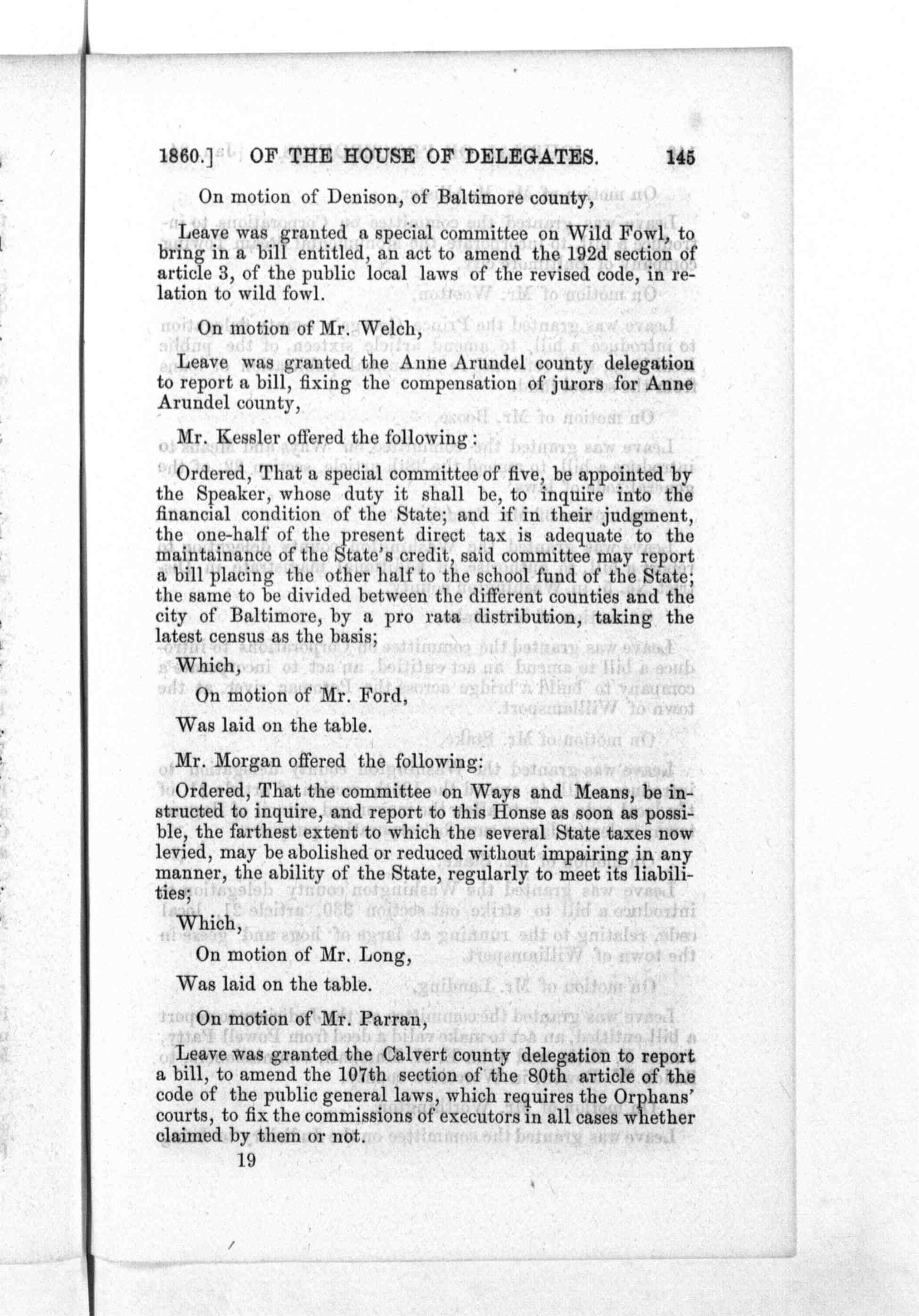 1860.] OF THE HOUSE OF DELEGATES. 145

On motion of Denison, of Baltimore county,

Leave was granted a special committee on Wild Fowl, to bring in a bill entitled, an act to amend the 192d section of article 3, of the public local laws of the revised code, in relation to wild fowl.

On motion of Mr. Welch,

Leave was granted the Anne Arundel county delegation to report a bill, fixing the compensation of jurors for Anne Arundel county,

Mr. Kessler offered the following:

Ordered, That a special committee of five, be appointed by the Speaker, whose duty it shall be, to inquire into the financial condition of the State; and if in their judgment, the one-half of the present direct tax is adequate to the maintainance of the State's credit, said committee may report a bill placing the other half to the school fund of the State; the same to be divided between the different counties and the city of Baltimore, by a pro rata distribution, taking the latest census as the basis;

Which,

On motion of Mr. Ford,

Was laid on the table.

Mr. Morgan offered the following:

Ordered, That the committee on Ways and Means, be instructed to inquire, and report to this Honse as soon as possible, the farthest extent to which the several State taxes now levied, may be abolished or reduced without impairing in any manner, the ability of the State, regularly to meet its liabilities;

Which,

On motion of Mr. Long,

Was laid on the table.

On motion of Mr. Parran,

Leave was granted the Calvert county delegation to report a bill, to amend the 107th section of the 80th article of the code of the public general laws, which requires the Orphans' courts, to fix the commissions of executors in all cases whether claimed by them or not.

19